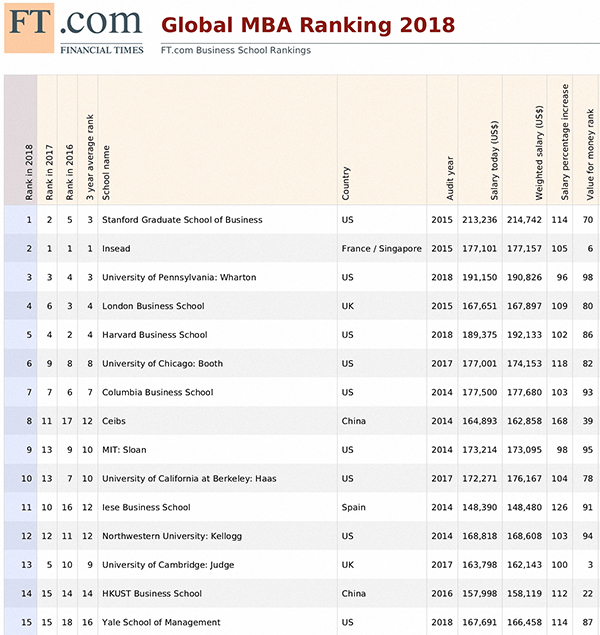 FT.com
FINANCIAL TIMES

Global MBA Ranking 2018
FT.com Business School Rankings

| Rank in 2018 | Rank in 2017 | Rank in 2016 | 3 year average rank | School name | Country | Audit year | Salary today (US$) | Weighted salary (US$) | Salary percentage increase | Value for money rank |
|---|---|---|---|---|---|---|---|---|---|---|
| 1 | 2 | 5 | 3 | Stanford Graduate School of Business | US | 2015 | 213,236 | 214,742 | 114 | 70 |
| 2 | 1 | 1 | 1 | Insead | France / Singapore | 2015 | 177,101 | 177,157 | 105 | 6 |
| 3 | 3 | 4 | 3 | University of Pennsylvania: Wharton | US | 2018 | 191,150 | 190,826 | 96 | 98 |
| 4 | 6 | 3 | 4 | London Business School | UK | 2015 | 167,651 | 167,897 | 109 | 80 |
| 5 | 4 | 2 | 4 | Harvard Business School | US | 2018 | 189,375 | 192,133 | 102 | 86 |
| 6 | 9 | 8 | 8 | University of Chicago: Booth | US | 2017 | 177,001 | 174,153 | 118 | 82 |
| 7 | 7 | 6 | 7 | Columbia Business School | US | 2014 | 177,500 | 177,680 | 103 | 93 |
| 8 | 11 | 17 | 12 | Ceibs | China | 2014 | 164,893 | 162,858 | 168 | 39 |
| 9 | 13 | 9 | 10 | MIT: Sloan | US | 2014 | 173,214 | 173,095 | 98 | 95 |
| 10 | 13 | 7 | 10 | University of California at Berkeley: Haas | US | 2017 | 172,271 | 176,167 | 104 | 78 |
| 11 | 10 | 16 | 12 | Iese Business School | Spain | 2014 | 148,390 | 148,480 | 126 | 91 |
| 12 | 12 | 11 | 12 | Northwestern University: Kellogg | US | 2014 | 168,818 | 168,608 | 103 | 94 |
| 13 | 5 | 10 | 9 | University of Cambridge: Judge | UK | 2017 | 163,798 | 162,143 | 100 | 3 |
| 14 | 15 | 14 | 14 | HKUST Business School | China | 2016 | 157,998 | 158,119 | 112 | 22 |
| 15 | 15 | 18 | 16 | Yale School of Management | US | 2018 | 167,691 | 166,458 | 114 | 87 |